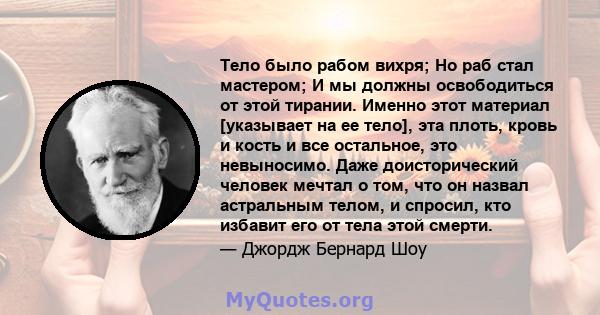 Тело было рабом вихря; Но раб стал мастером; И мы должны освободиться от этой тирании. Именно этот материал [указывает на ее тело], эта плоть, кровь и кость и все остальное, это невыносимо. Даже доисторический человек мечтал о том, что он назвал астральным телом, и спросил, кто избавит его от тела этой смерти.
— Джордж Бернард Шоу

MyQuotes.org